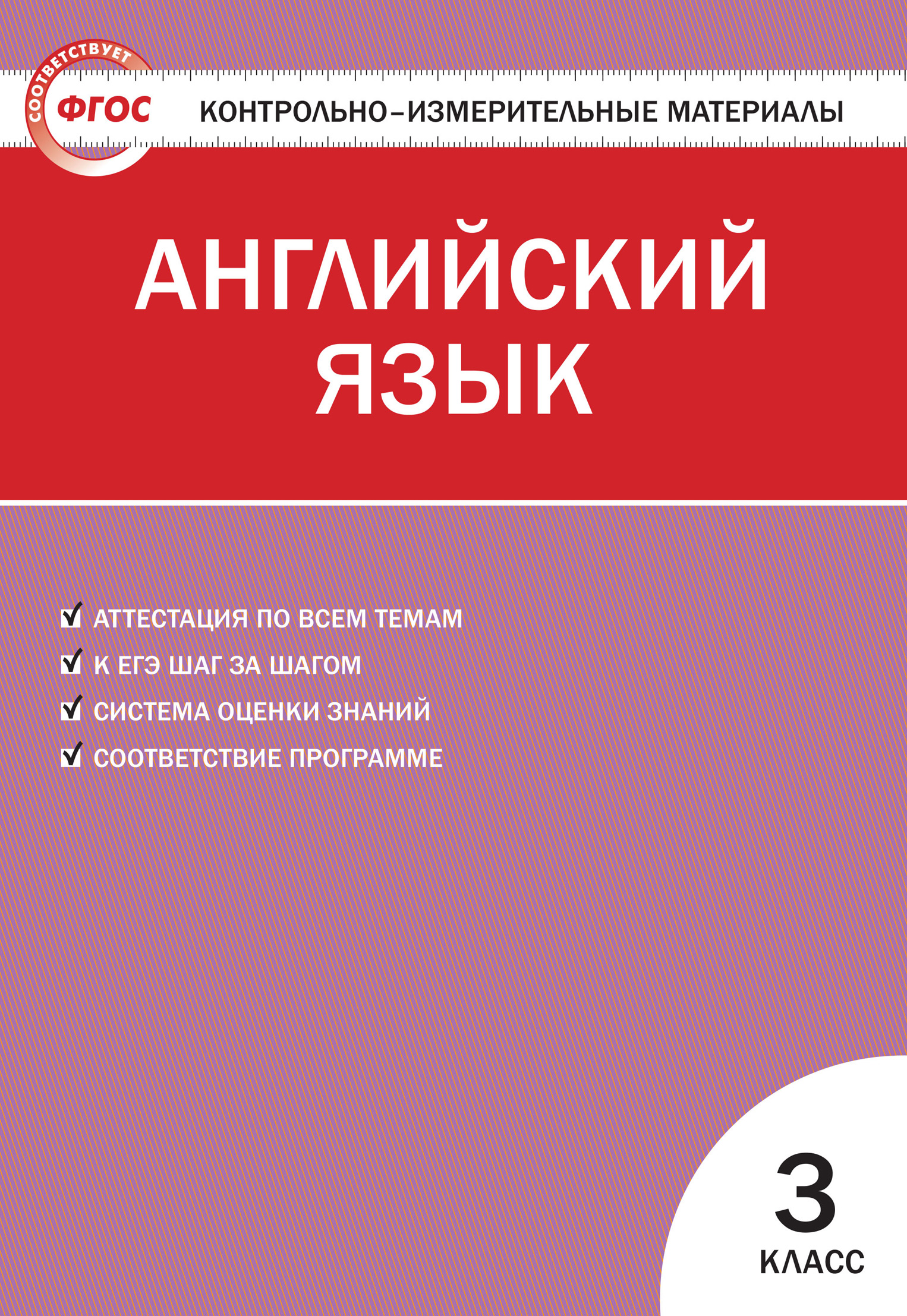 СООТВЕТСТВУЕТ
ФГОС

КОНТРОЛЬНО–ИЗМЕРИТЕЛЬНЫЕ МАТЕРИАЛЫ

АНГЛИЙСКИЙ ЯЗЫК

АТТЕСТАЦИЯ ПО ВСЕМ ТЕМАМ
К ЕГЭ ШАГ ЗА ШАГОМ
СИСТЕМА ОЦЕНКИ ЗНАНИЙ
СООТВЕТСТВИЕ ПРОГРАММЕ

3
КЛАСС